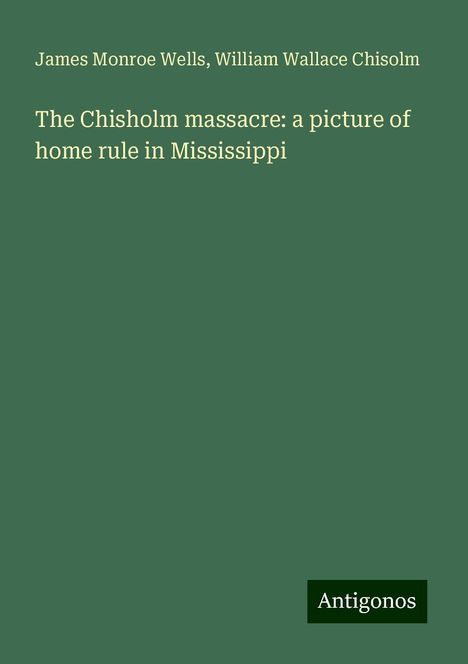 James Monroe Wells, William Wallace Chisolm

The Chisholm massacre: a picture of home rule in Mississippi

Antigonos